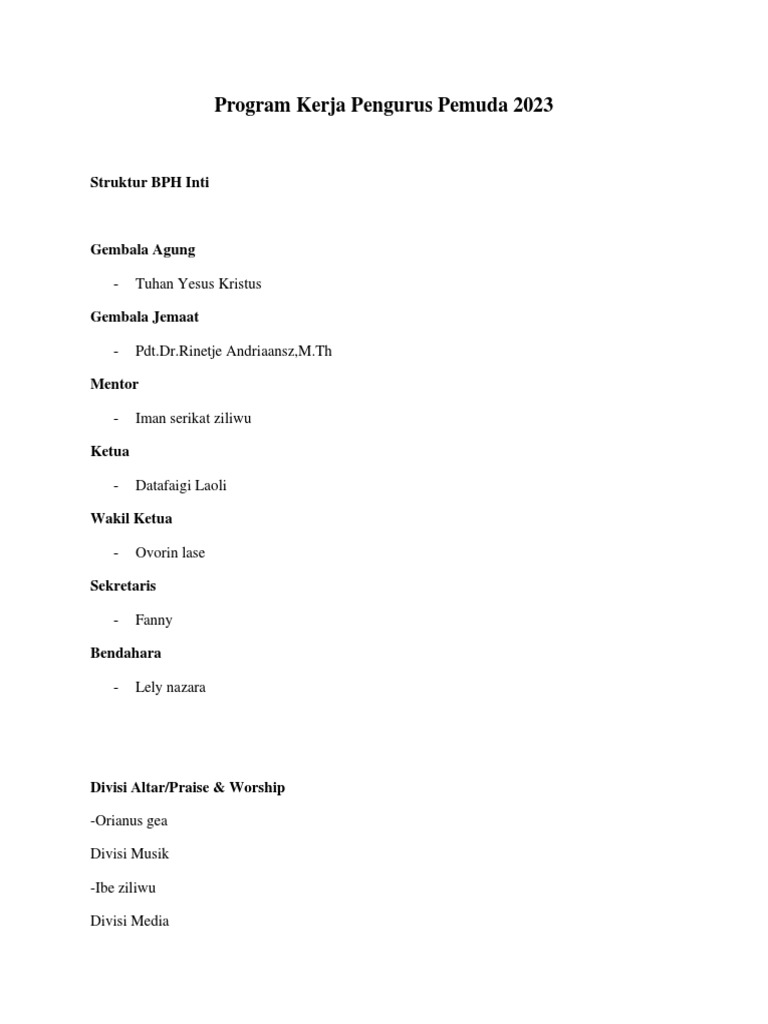 Program Kerja Pengurus Pemuda 2023

Struktur BPH Inti

Gembala Agung

- Tuhan Yesus Kristus

Gembala Jemaat

- Pdt.Dr.Rinetje Andriaansz,M.Th

Mentor

- Iman serikat ziliwu

Ketua

- Datafaigi Laoli

Wakil Ketua

- Ovorin lase

Sekretaris

- Fanny

Bendahara

- Lely nazara

Divisi Altar/Praise & Worship

-Orianus gea

Divisi Musik

-Ibe ziliwu

Divisi Media